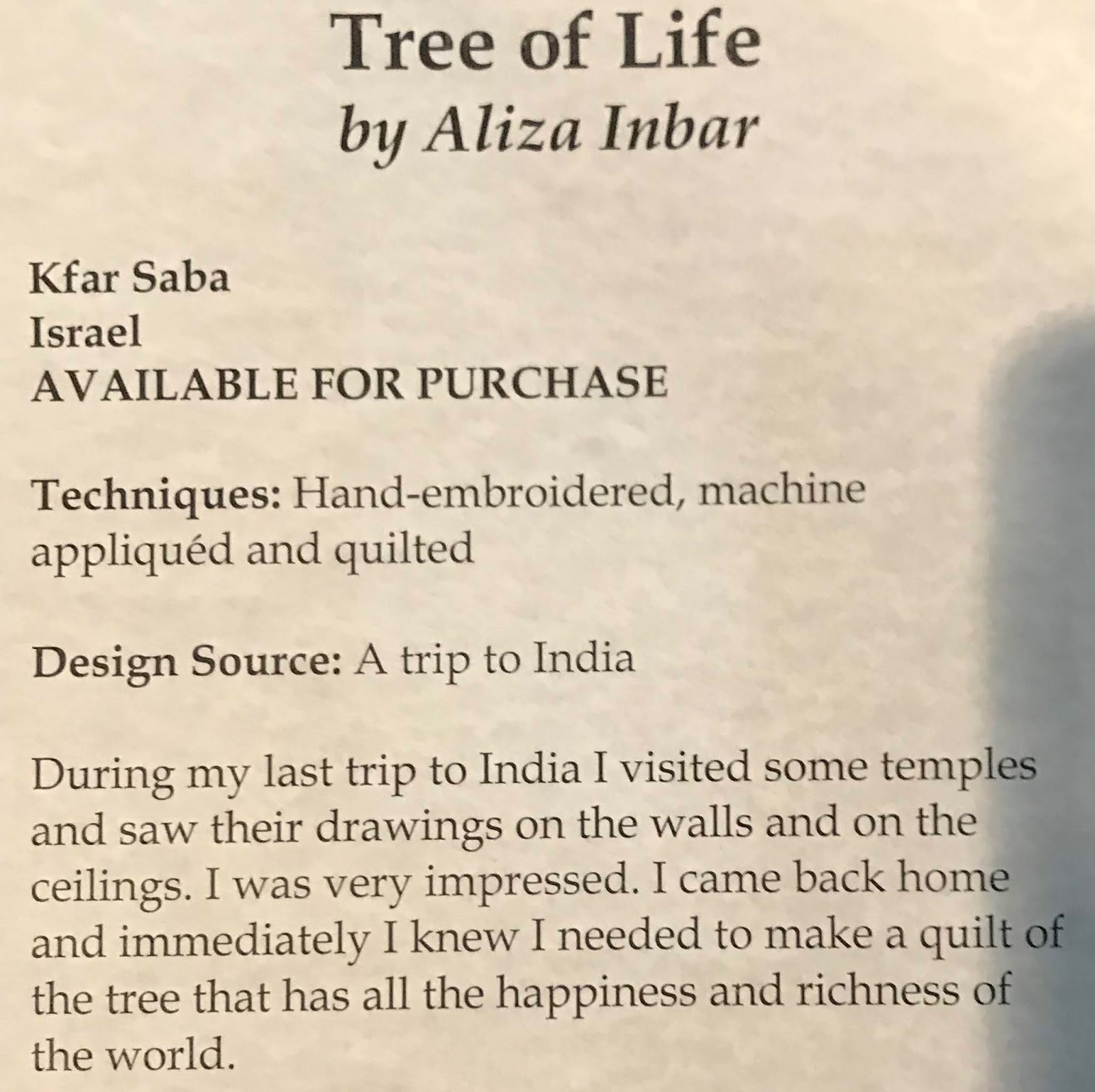 Tree of Life
by Aliza Inbar

Kfar Saba
Israel
AVAILABLE FOR PURCHASE

Techniques: Hand-embroidered, machine appliquéd and quilted

Design Source: A trip to India

During my last trip to India I visited some temples and saw their drawings on the walls and on the ceilings. I was very impressed. I came back home and immediately I knew I needed to make a quilt of the tree that has all the happiness and richness of the world.